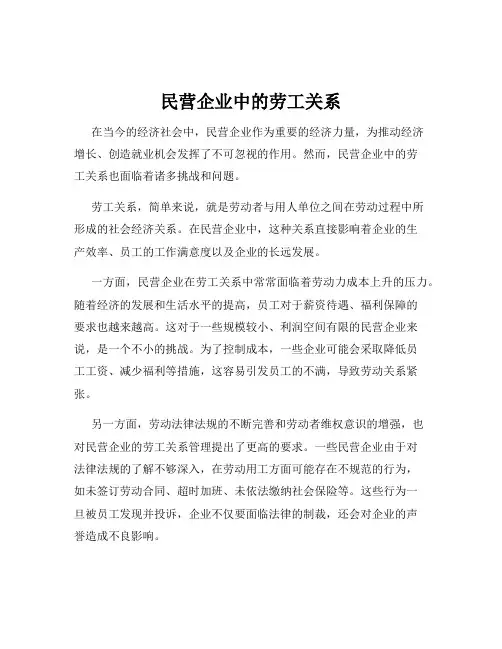 民营企业中的劳工关系

在当今的经济社会中，民营企业作为重要的经济力量，为推动经济增长、创造就业机会发挥了不可忽视的作用。然而，民营企业中的劳工关系也面临着诸多挑战和问题。

劳工关系，简单来说，就是劳动者与用人单位之间在劳动过程中所形成的社会经济关系。在民营企业中，这种关系直接影响着企业的生产效率、员工的工作满意度以及企业的长远发展。

一方面，民营企业在劳工关系中常常面临着劳动力成本上升的压力。随着经济的发展和生活水平的提高，员工对于薪资待遇、福利保障的要求也越来越高。这对于一些规模较小、利润空间有限的民营企业来说，是一个不小的挑战。为了控制成本，一些企业可能会采取降低员工工资、减少福利等措施，这容易引发员工的不满，导致劳动关系紧张。

另一方面，劳动法律法规的不断完善和劳动者维权意识的增强，也对民营企业的劳工关系管理提出了更高的要求。一些民营企业由于对法律法规的了解不够深入，在劳动用工方面可能存在不规范的行为，如未签订劳动合同、超时加班、未依法缴纳社会保险等。这些行为一旦被员工发现并投诉，企业不仅要面临法律的制裁，还会对企业的声誉造成不良影响。